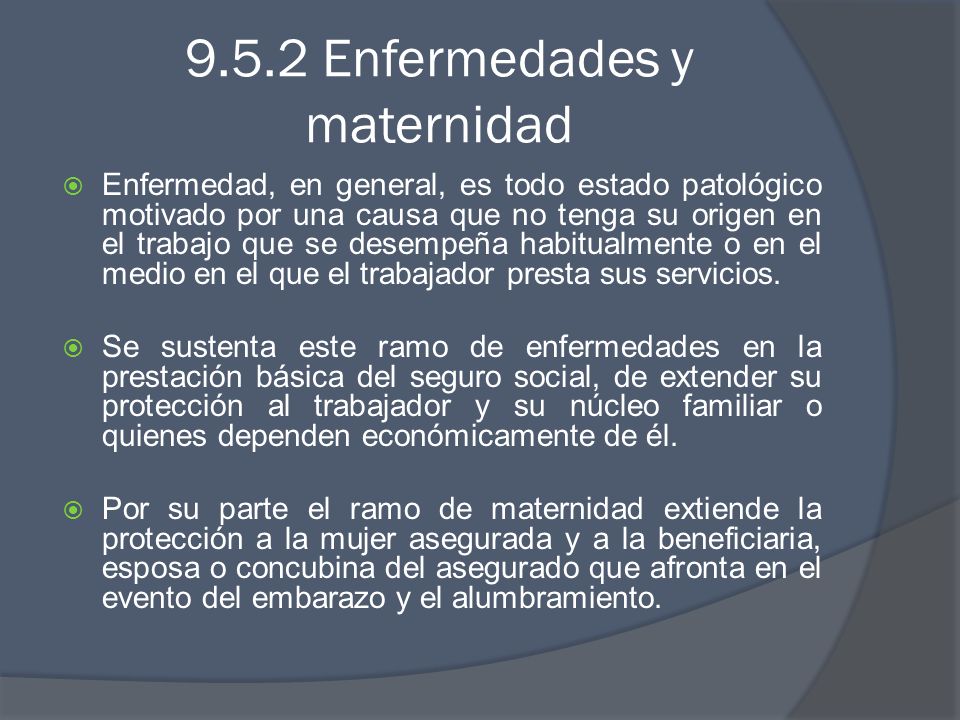 9.5.2 Enfermedades y maternidad

Enfermedad, en general, es todo estado patológico motivado por una causa que no tenga su origen en el trabajo que se desempeña habitualmente o en el medio en el que el trabajador presta sus servicios.

Se sustenta este ramo de enfermedades en la prestación básica del seguro social, de extender su protección al trabajador y su núcleo familiar o quienes dependen económicamente de él.

Por su parte el ramo de maternidad extiende la protección a la mujer asegurada y a la beneficiaria, esposa o concubina del asegurado que afronta en el evento del embarazo y el alumbramiento.